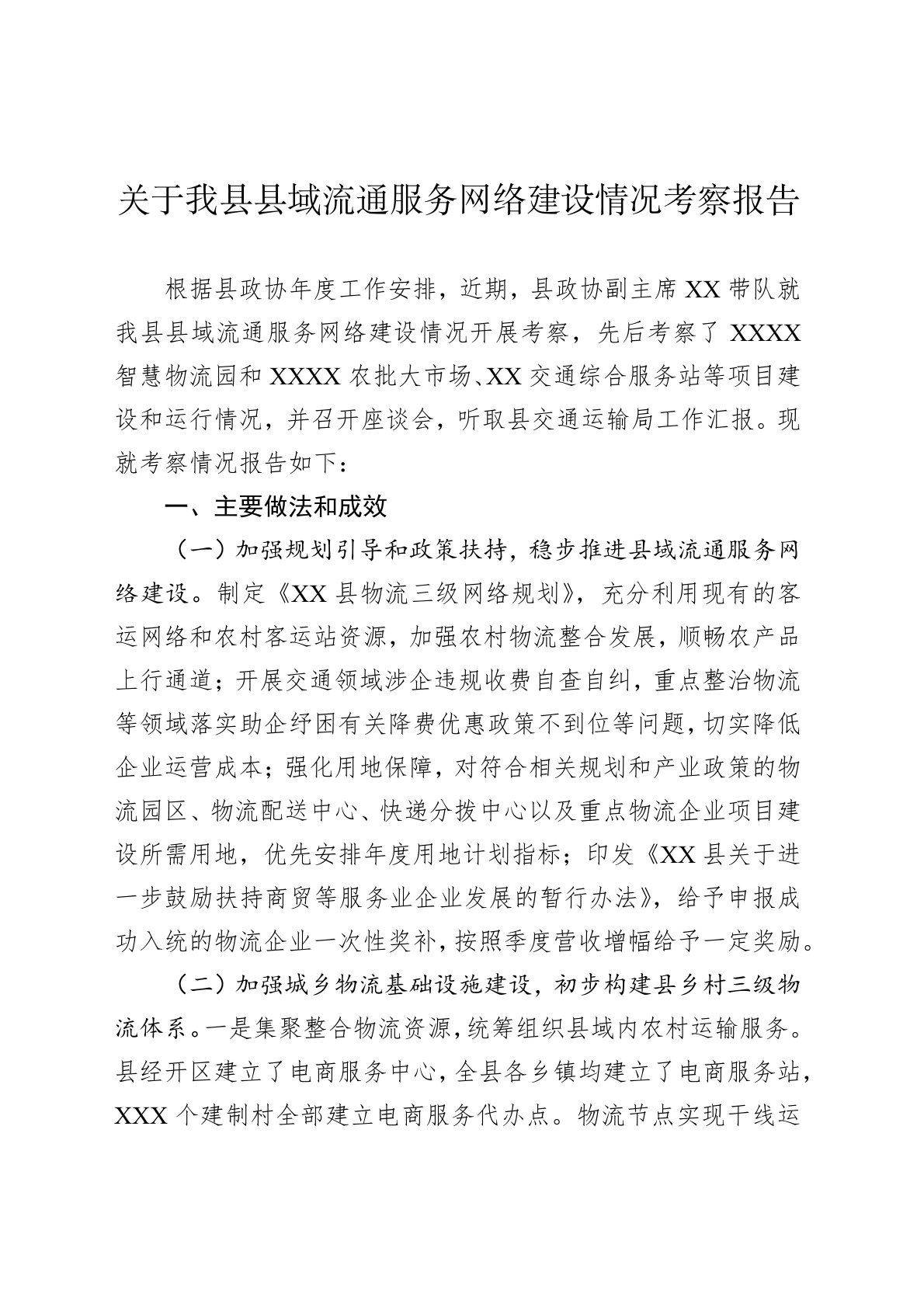 关于我县县域流通服务网络建设情况考察报告

根据县政协年度工作安排，近期，县政协副主席XX带队就我县县域流通服务网络建设情况开展考察，先后考察了XXXX智慧物流园和XXXX农批大市场、XX交通综合服务站等项目建设和运行情况，并召开座谈会，听取县交通运输局工作汇报。现就考察情况报告如下：

一、主要做法和成效

（一）加强规划引导和政策扶持，稳步推进县域流通服务网络建设。制定《XX县物流三级网络规划》，充分利用现有的客运网络和农村客运站资源，加强农村物流整合发展，顺畅农产品上行通道；开展交通领域涉企违规收费自查自纠，重点整治物流等领域落实助企纾困有关降费优惠政策不到位等问题，切实降低企业运营成本；强化用地保障，对符合相关规划和产业政策的物流园区、物流配送中心、快递分拨中心以及重点物流企业项目建设所需用地，优先安排年度用地计划指标；印发《XX县关于进一步鼓励扶持商贸等服务业企业发展的暂行办法》，给予申报成功入统的物流企业一次性奖补，按照季度营收增幅给予一定奖励。

（二）加强城乡物流基础设施建设，初步构建县乡村三级物流体系。一是集聚整合物流资源，统筹组织县域内农村运输服务。县经开区建立了电商服务中心，全县各乡镇均建立了电商服务站，XXX个建制村全部建立电商服务代办点。物流节点实现干线运